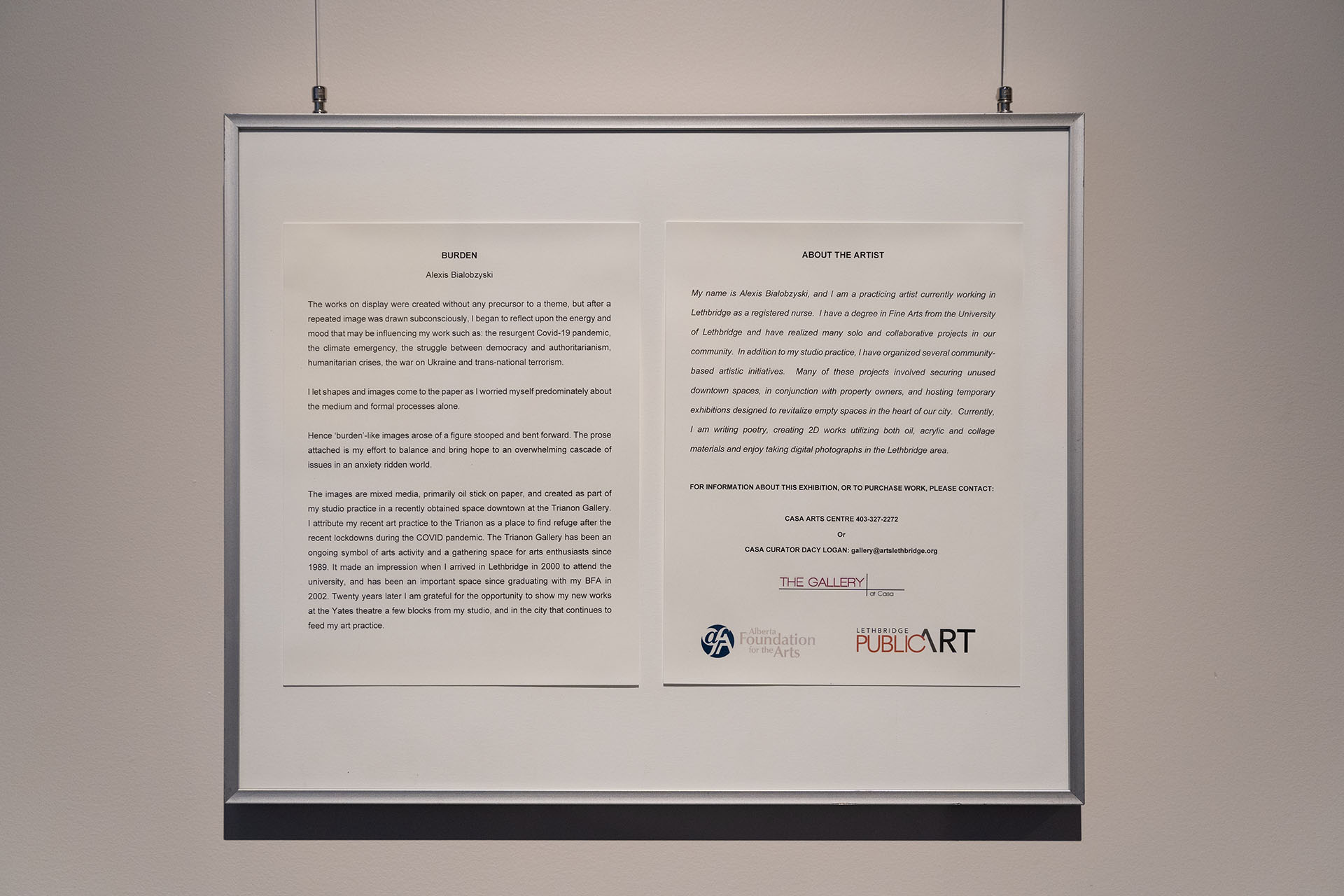 BURDEN

Alexis Bialobzyski

The works on display were created without any precursor to a theme, but after a repeated image was drawn subconsciously, I began to reflect upon the energy and mood that may be influencing my work such as: the resurgent Covid-19 pandemic, the climate emergency, the struggle between democracy and authoritarianism, humanitarian crises, the war on Ukraine and trans-national terrorism.

I let shapes and images come to the paper as I worried myself predominately about the medium and formal processes alone.

Hence 'burden'-like images arose of a figure stooped and bent forward. The prose attached is my effort to balance and bring hope to an overwhelming cascade of issues in an anxiety ridden world.

The images are mixed media, primarily oil stick on paper, and created as part of my studio practice in a recently obtained space downtown at the Trianon Gallery. I attribute my recent art practice to the Trianon as a place to find refuge after the recent lockdowns during the COVID pandemic. The Trianon Gallery has been an ongoing symbol of arts activity and a gathering space for arts enthusiasts since 1989. It made an impression when I arrived in Lethbridge in 2000 to attend the university, and has been an important space since graduating with my BFA in 2002. Twenty years later I am grateful for the opportunity to show my new works at the Yates theatre a few blocks from my studio, and in the city that continues to feed my art practice.

ABOUT THE ARTIST

My name is Alexis Bialobzyski, and I am a practicing artist currently working in Lethbridge as a registered nurse. I have a degree in Fine Arts from the University of Lethbridge and have realized many solo and collaborative projects in our community. In addition to my studio practice, I have organized several community-based artistic initiatives. Many of these projects involved securing unused downtown spaces, in conjunction with property owners, and hosting temporary exhibitions designed to revitalize empty spaces in the heart of our city. Currently, I am writing poetry, creating 2D works utilizing both oil, acrylic and collage materials and enjoy taking digital photographs in the Lethbridge area.

FOR INFORMATION ABOUT THIS EXHIBITION, OR TO PURCHASE WORK, PLEASE CONTACT:

CASA ARTS CENTRE 403-327-2272

Or

CASA CURATOR DACY LOGAN: gallery@artslethbridge.org

THE GALLERY
at Casa

Alberta Foundation for the Arts

LETHBRIDGE
PUBLIC ART